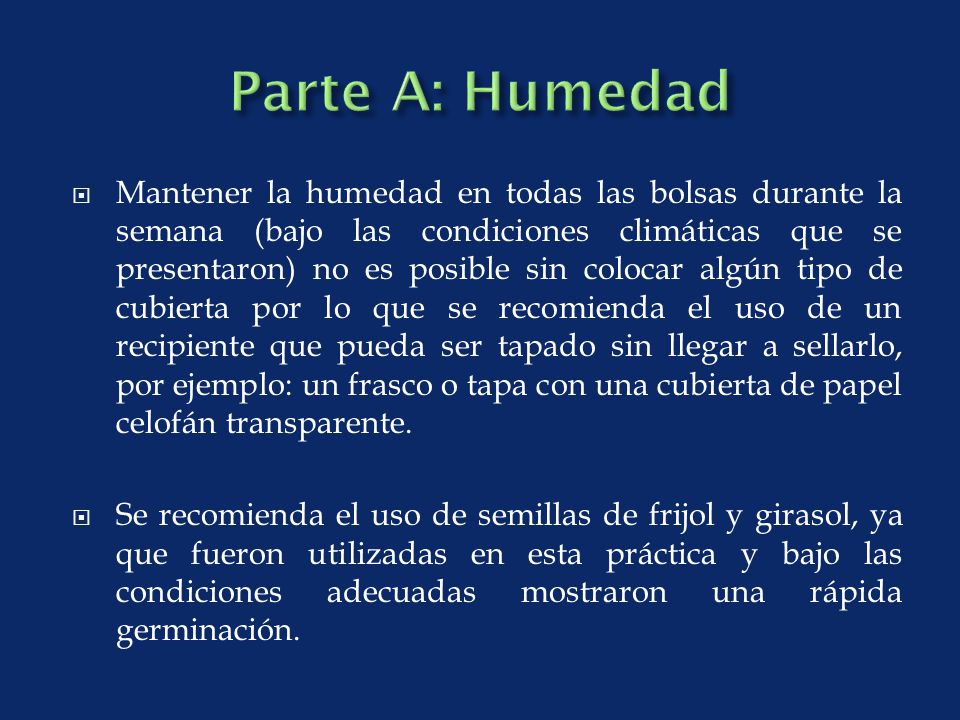 Parte A: Humedad

Mantener la humedad en todas las bolsas durante la semana (bajo las condiciones climáticas que se presentaron) no es posible sin colocar algún tipo de cubierta por lo que se recomienda el uso de un recipiente que pueda ser tapado sin llegar a sellarlo, por ejemplo: un frasco o tapa con una cubierta de papel celofán transparente.

Se recomienda el uso de semillas de frijol y girasol, ya que fueron utilizadas en esta práctica y bajo las condiciones adecuadas mostraron una rápida germinación.